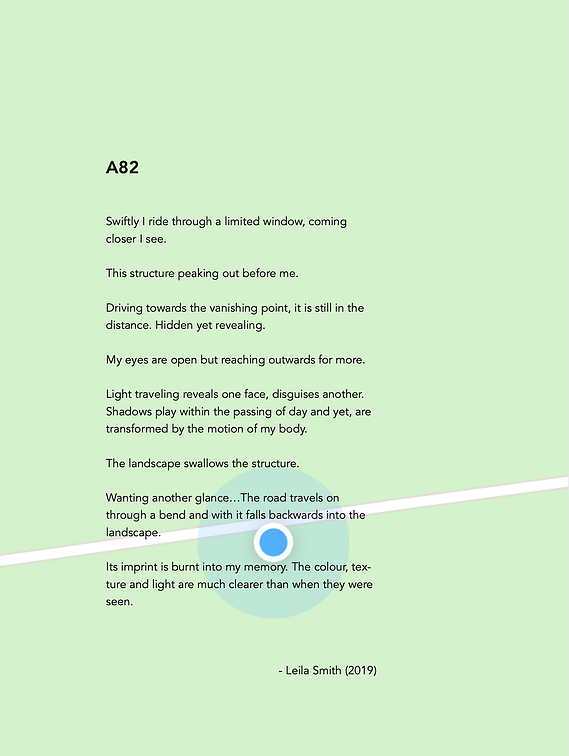 A82

Swiftly I ride through a limited window, coming closer I see.

This structure peaking out before me.

Driving towards the vanishing point, it is still in the distance. Hidden yet revealing.

My eyes are open but reaching outwards for more.

Light traveling reveals one face, disguises another. Shadows play within the passing of day and yet, are transformed by the motion of my body.

The landscape swallows the structure.

Wanting another glance…The road travels on through a bend and with it falls backwards into the landscape.

Its imprint is burnt into my memory. The colour, texture and light are much clearer than when they were seen.

- Leila Smith (2019)